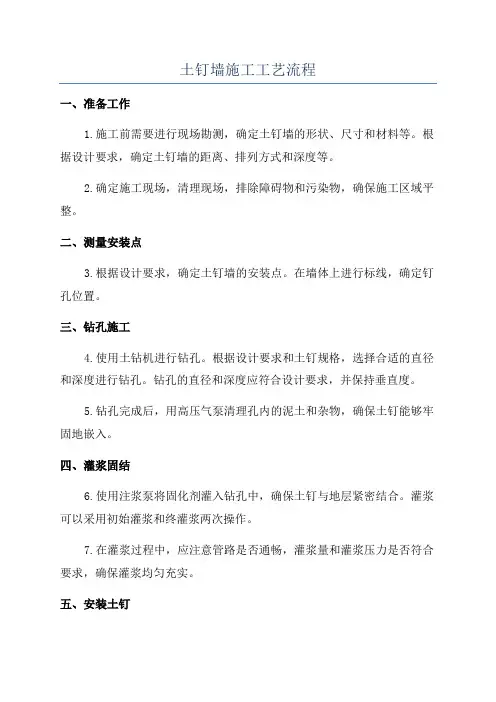 土钉墙施工工艺流程

一、准备工作

1.施工前需要进行现场勘测，确定土钉墙的形状、尺寸和材料等。根据设计要求，确定土钉墙的距离、排列方式和深度等。

2.确定施工现场，清理现场，排除障碍物和污染物，确保施工区域平整。

二、测量安装点

3.根据设计要求，确定土钉墙的安装点。在墙体上进行标线，确定钉孔位置。

三、钻孔施工

4.使用土钻机进行钻孔。根据设计要求和土钉规格，选择合适的直径和深度进行钻孔。钻孔的直径和深度应符合设计要求，并保持垂直度。

5.钻孔完成后，用高压气泵清理孔内的泥土和杂物，确保土钉能够牢固地嵌入。

四、灌浆固结

6.使用注浆泵将固化剂灌入钻孔中，确保土钉与地层紧密结合。灌浆可以采用初始灌浆和终灌浆两次操作。

7.在灌浆过程中，应注意管路是否通畅，灌浆量和灌浆压力是否符合要求，确保灌浆均匀充实。

五、安装土钉